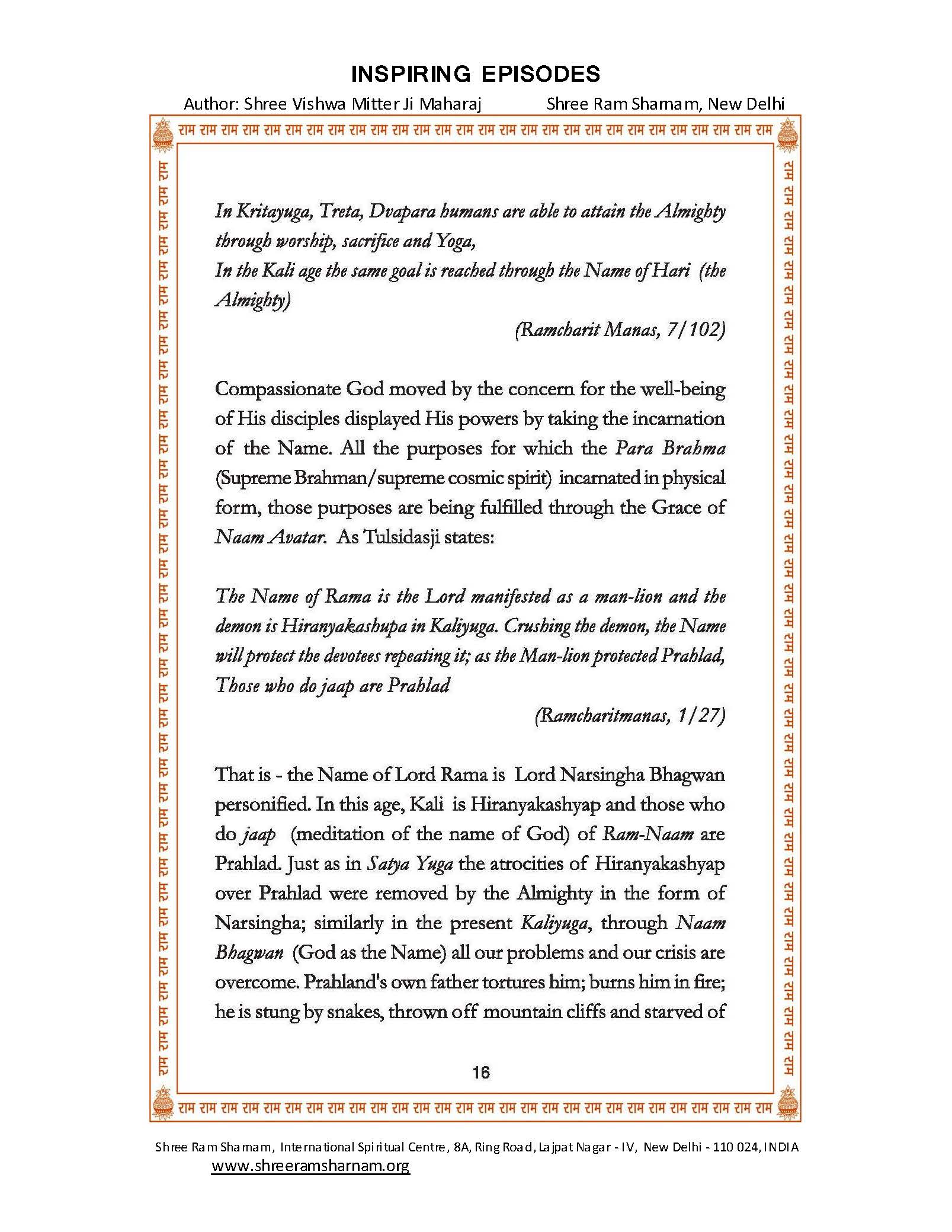 INSPIRING EPISODES

Author: Shree Vishwa Mitter Ji Maharaj Shree Ram Sharnam, New Delhi

राम राम राम राम राम राम राम राम राम राम राम राम राम राम राम राम राम राम राम राम राम राम राम राम राम राम राम राम

In Kritayuga, Treta, Dvapara humans are able to attain the Almighty through worship, sacrifice and Yoga,
In the Kali age the same goal is reached through the Name of Hari (the Almighty)

(Ramcharit Manas, 7/102)

Compassionate God moved by the concern for the well-being of His disciples displayed His powers by taking the incarnation of the Name. All the purposes for which the Para Brahma (Supreme Brahman/supreme cosmic spirit) incarnated in physical form, those purposes are being fulfilled through the Grace of Naam Avatar. As Tulsidasji states:

The Name of Rama is the Lord manifested as a man-lion and the demon is Hiranyakashupa in Kaliyuga. Crushing the demon, the Name will protect the devotees repeating it; as the Man-lion protected Prahlad, Those who do jaap are Prahlad

(Ramcharitmanas, 1/27)

That is - the Name of Lord Rama is Lord Narsingha Bhagwan personified. In this age, Kali is Hiranyakashyap and those who do jaap (meditation of the name of God) of Ram-Naam are Prahlad. Just as in Satya Yuga the atrocities of Hiranyakashyap over Prahlad were removed by the Almighty in the form of Narsingha; similarly in the present Kaliyuga, through Naam Bhagwan (God as the Name) all our problems and our crisis are overcome. Prahland's own father tortures him; burns him in fire; he is stung by snakes, thrown off mountain cliffs and starved of

16

राम राम राम राम राम राम राम राम राम राम राम राम राम राम राम राम राम राम राम राम राम राम राम राम राम राम राम राम

Shree Ram Sharnam, International Spiritual Centre, 8A, Ring Road, Lajpat Nagar - IV, New Delhi - 110 024, INDIA
www.shreeramsharnam.org